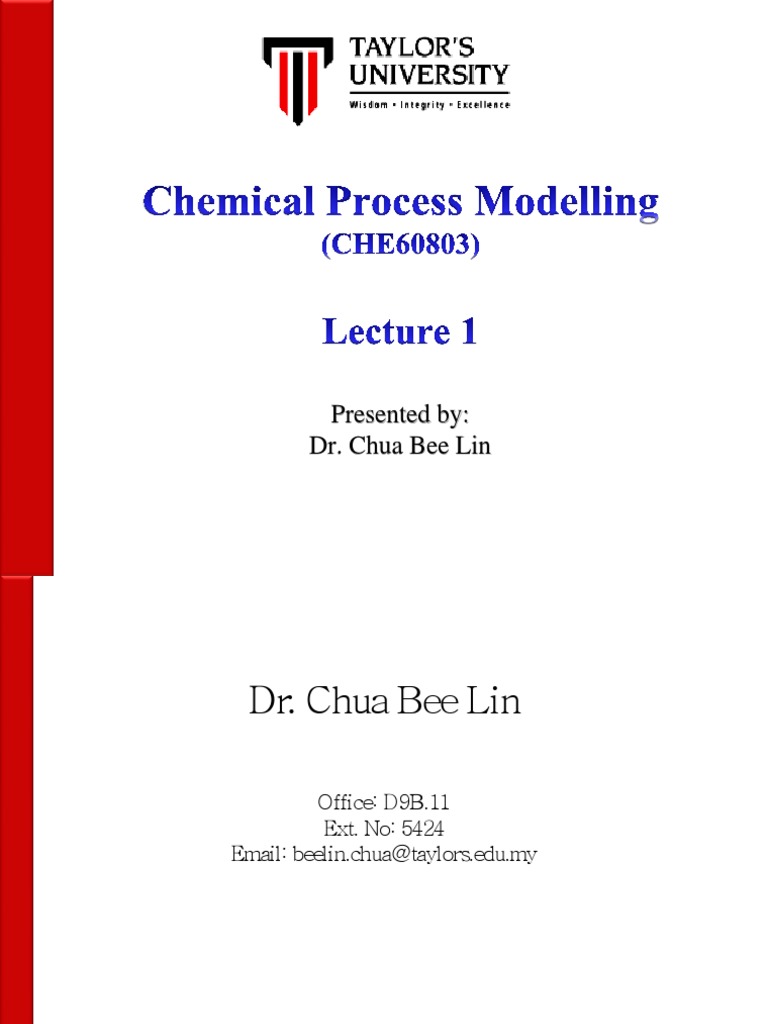 TAYLOR'S UNIVERSITY
Wisdom • Integrity • Excellence

Chemical Process Modelling
(CHE60803)

Lecture 1

Presented by:
Dr. Chua Bee Lin

Dr. Chua Bee Lin

Office: D9B.11
Ext. No: 5424
Email: beelin.chua@taylors.edu.my